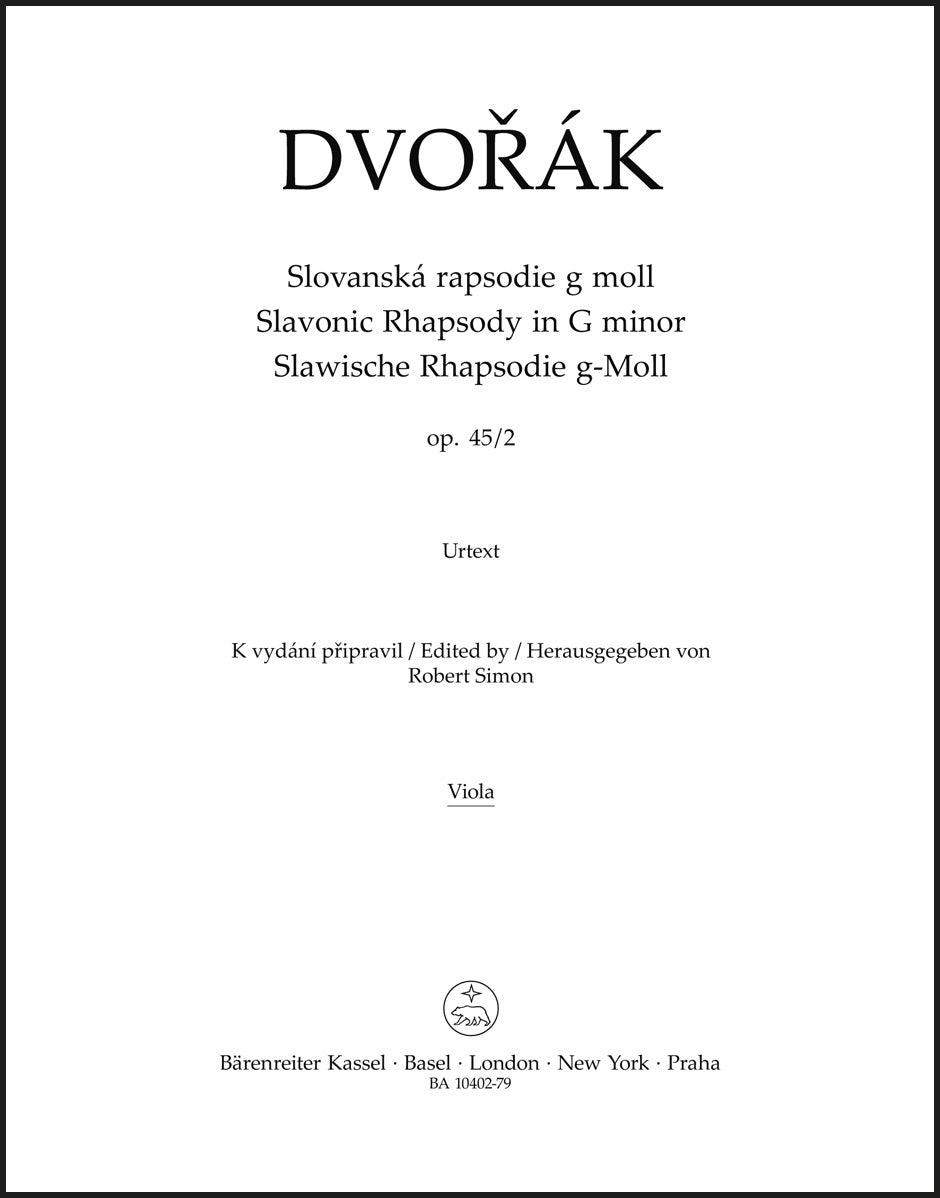 DVOŘÁK

Slovanská rapsodie g moll
Slavonic Rhapsody in G minor
Slawische Rhapsodie g-Moll

op. 45/2

Urtext

K vydání připravil / Edited by / Herausgegeben von
Robert Simon

Viola

Bärenreiter Kassel · Basel · London · New York · Praha
BA 10402-79